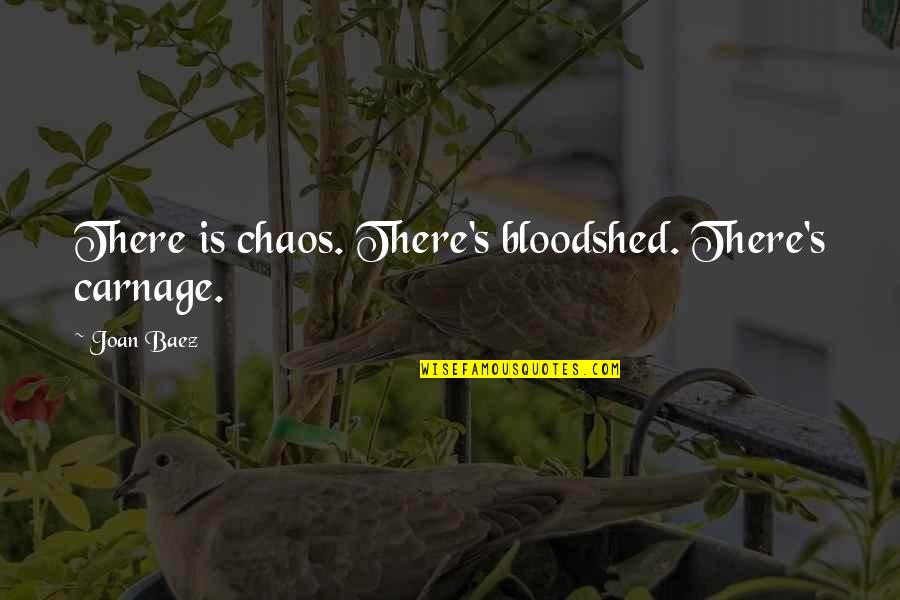 There is chaos. There's bloodshed. There's carnage.

~ Joan Baez

WISEFAMOUSQUOTES.COM